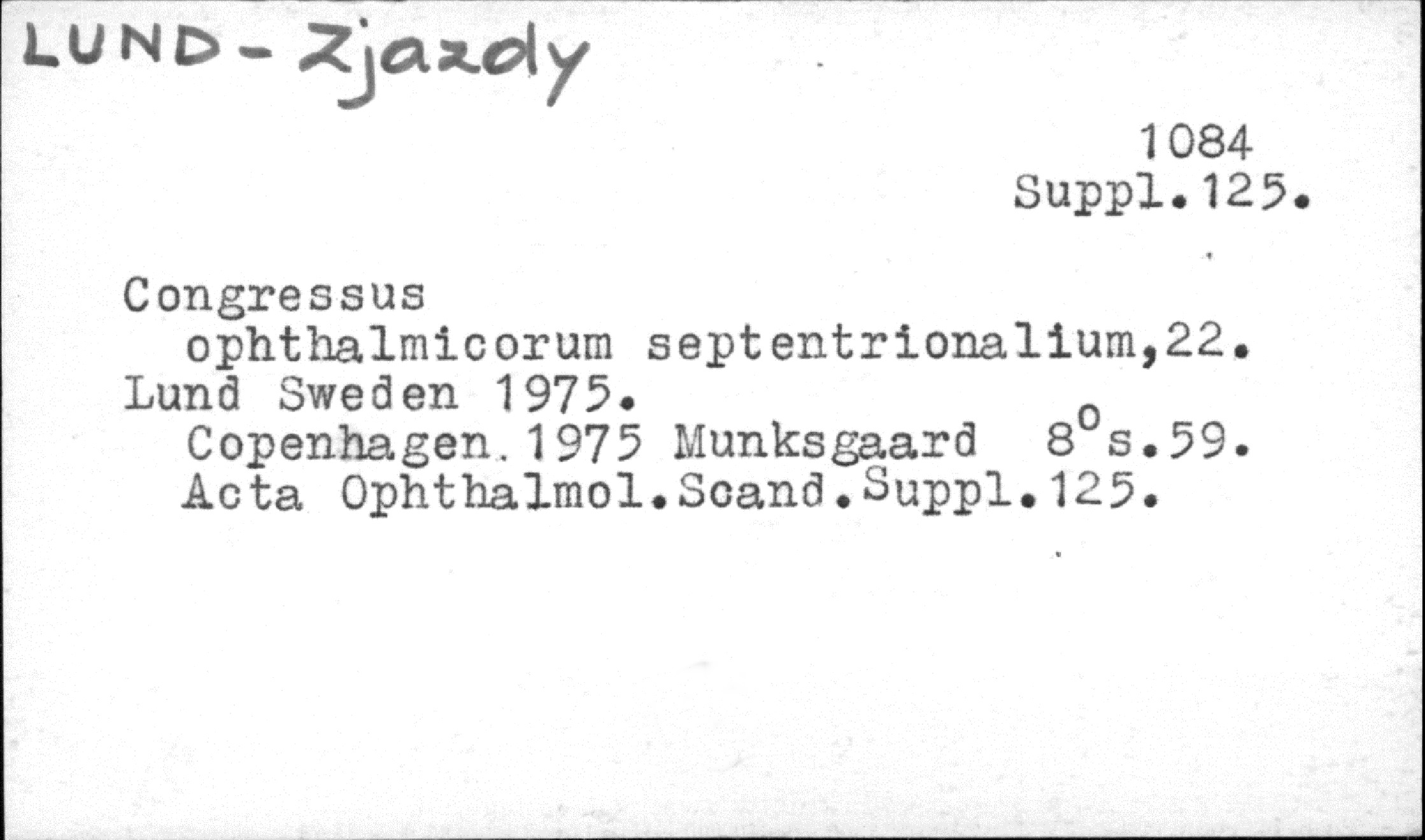 LUND - Zjazdy

1084
Suppl.125.

Congressus
ophthalmicorum septentrionalium,22.
Lund Sweden 1975.
Copenhagen.1975 Munksgaard 8°s.59.
Acta Ophthalmol.Scand.Suppl.125.